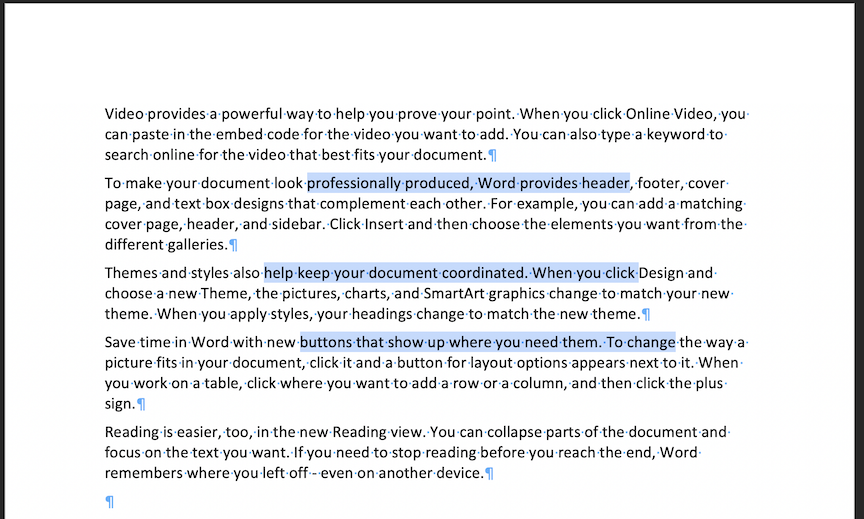 Video provides a powerful way to help you prove your point. When you click Online Video, you can paste in the embed code for the video you want to add. You can also type a keyword to search online for the video that best fits your document.¶

To make your document look professionally produced, Word provides header, footer, cover page, and text box designs that complement each other. For example, you can add a matching cover page, header, and sidebar. Click Insert and then choose the elements you want from the different galleries.¶

Themes and styles also help keep your document coordinated. When you click Design and choose a new Theme, the pictures, charts, and SmartArt graphics change to match your new theme. When you apply styles, your headings change to match the new theme.¶

Save time in Word with new buttons that show up where you need them. To change the way a picture fits in your document, click it and a button for layout options appears next to it. When you work on a table, click where you want to add a row or a column, and then click the plus sign.¶

Reading is easier, too, in the new Reading view. You can collapse parts of the document and focus on the text you want. If you need to stop reading before you reach the end, Word remembers where you left off - even on another device.¶

¶